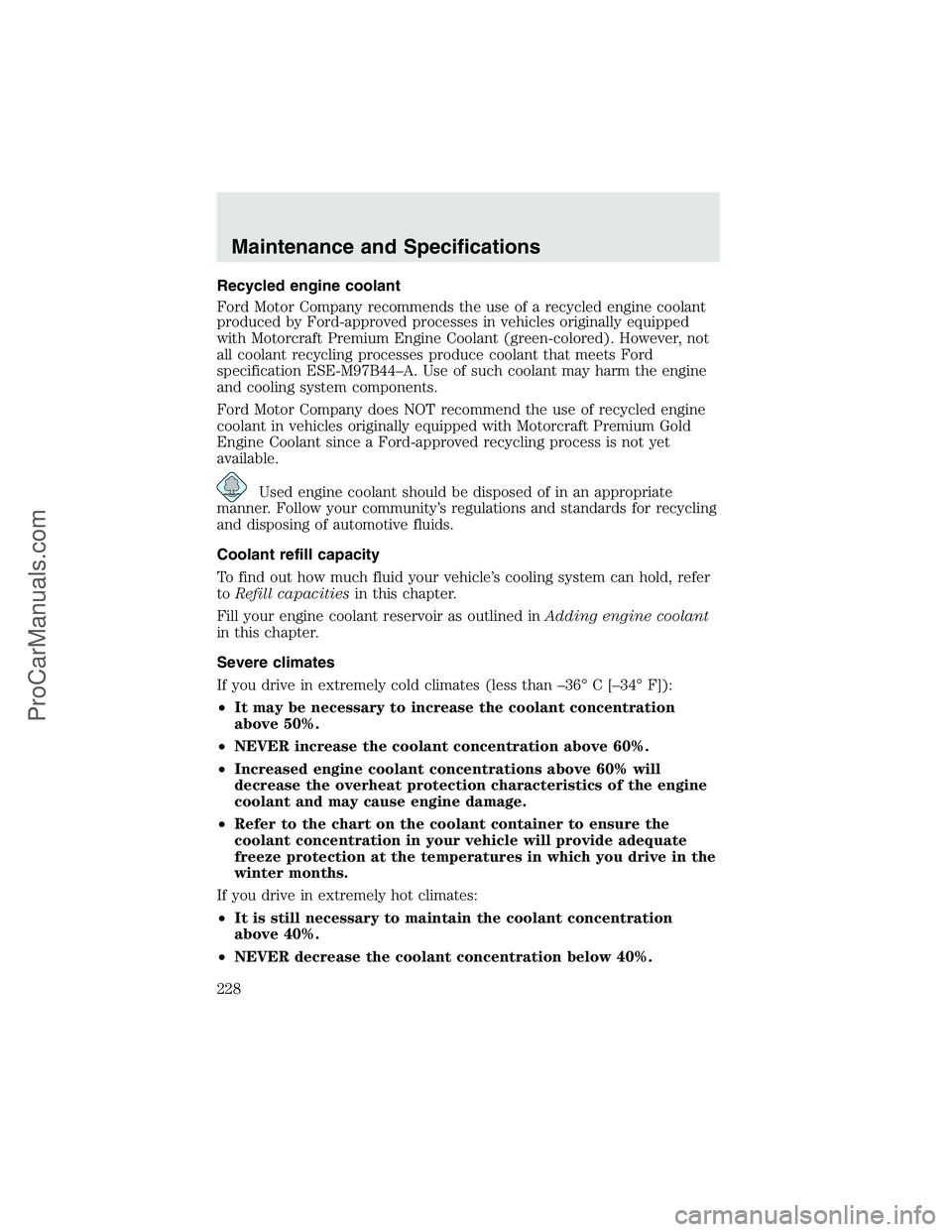 Maintenance and Specifications

Recycled engine coolant

Ford Motor Company recommends the use of a recycled engine coolant produced by Ford-approved processes in vehicles originally equipped with Motorcraft Premium Engine Coolant (green-colored). However, not all coolant recycling processes produce coolant that meets Ford specification ESE-M97B44–A. Use of such coolant may harm the engine and cooling system components.

Ford Motor Company does NOT recommend the use of recycled engine coolant in vehicles originally equipped with Motorcraft Premium Gold Engine Coolant since a Ford-approved recycling process is not yet available.

Used engine coolant should be disposed of in an appropriate manner. Follow your community's regulations and standards for recycling and disposing of automotive fluids.

Coolant refill capacity

To find out how much fluid your vehicle's cooling system can hold, refer to Refill capacities in this chapter.

Fill your engine coolant reservoir as outlined in Adding engine coolant in this chapter.

Severe climates

If you drive in extremely cold climates (less than –36° C [–34° F]):

• It may be necessary to increase the coolant concentration above 50%.

• NEVER increase the coolant concentration above 60%.

• Increased engine coolant concentrations above 60% will decrease the overheat protection characteristics of the engine coolant and may cause engine damage.

• Refer to the chart on the coolant container to ensure the coolant concentration in your vehicle will provide adequate freeze protection at the temperatures in which you drive in the winter months.

If you drive in extremely hot climates:

• It is still necessary to maintain the coolant concentration above 40%.

• NEVER decrease the coolant concentration below 40%.

228

ProCarManuals.com

carmanualsonline.info